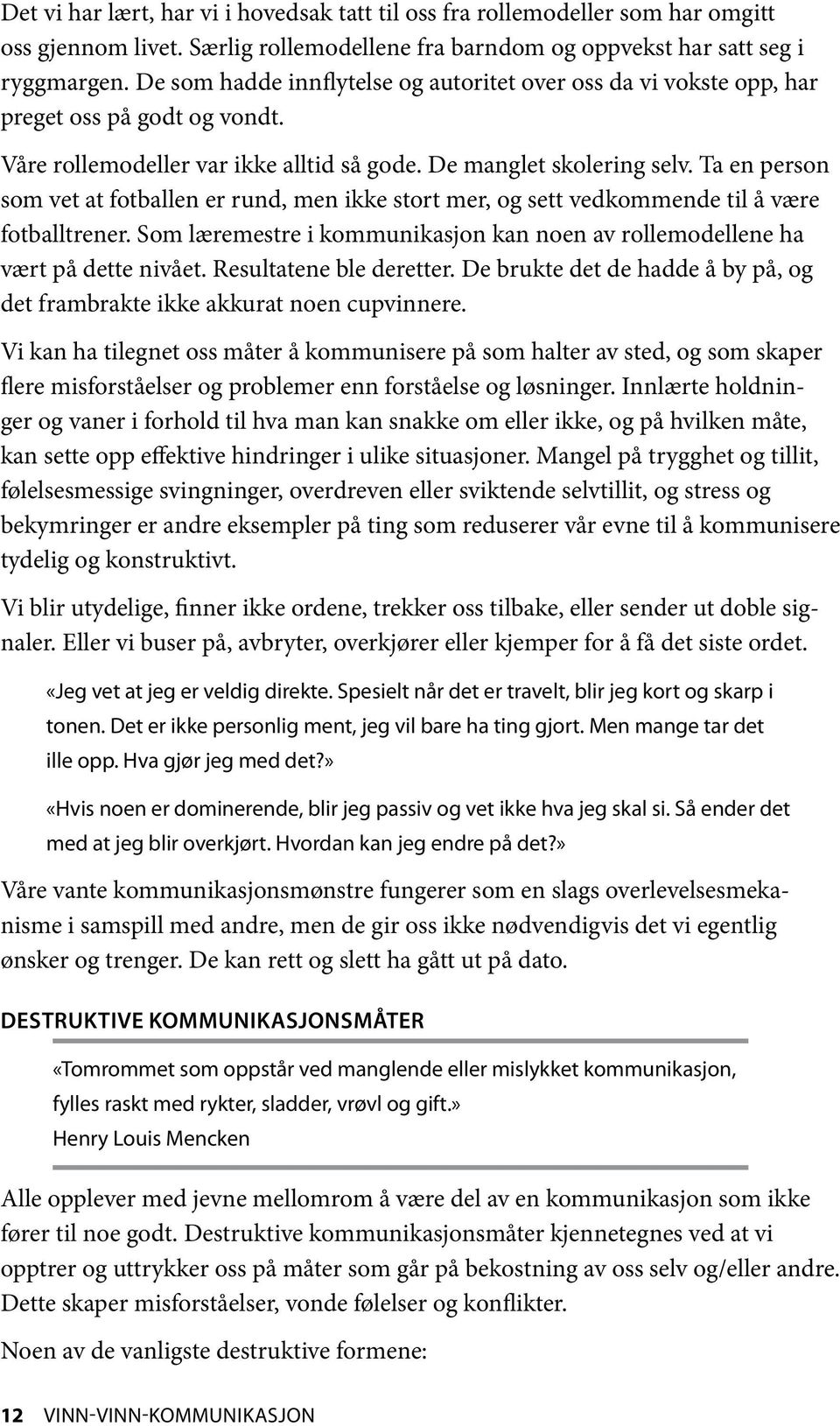 Det vi har lært, har vi i hovedsak tatt til oss fra rollemodeller som har omgitt oss gjennom livet. Særlig rollemodellene fra barndom og oppvekst har satt seg i ryggmargen. De som hadde innflytelse og autoritet over oss da vi vokste opp, har preget oss på godt og vondt.

Våre rollemodeller var ikke alltid så gode. De manglet skolering selv. Ta en person som vet at fotballen er rund, men ikke stort mer, og sett vedkommende til å være fotballtrener. Som læremestre i kommunikasjon kan noen av rollemodellene ha vært på dette nivået. Resultatene ble deretter. De brukte det de hadde å by på, og det frambrakte ikke akkurat noen cupvinnere.

Vi kan ha tilegnet oss måter å kommunisere på som halter av sted, og som skaper flere misforståelser og problemer enn forståelse og løsninger. Innlærte holdninger og vaner i forhold til hva man kan snakke om eller ikke, og på hvilken måte, kan sette opp effektive hindringer i ulike situasjoner. Mangel på trygghet og tillit, følelsesmessige svingninger, overdreven eller sviktende selvtillit, og stress og bekymringer er andre eksempler på ting som reduserer vår evne til å kommunisere tydelig og konstruktivt.

Vi blir utydelige, finner ikke ordene, trekker oss tilbake, eller sender ut doble signaler. Eller vi buser på, avbryter, overkjører eller kjemper for å få det siste ordet.

«Jeg vet at jeg er veldig direkte. Spesielt når det er travelt, blir jeg kort og skarp i tonen. Det er ikke personlig ment, jeg vil bare ha ting gjort. Men mange tar det ille opp. Hva gjør jeg med det?»

«Hvis noen er dominerende, blir jeg passiv og vet ikke hva jeg skal si. Så ender det med at jeg blir overkjørt. Hvordan kan jeg endre på det?»

Våre vante kommunikasjonsmønstre fungerer som en slags overlevelsesmekanisme i samspill med andre, men de gir oss ikke nødvendigvis det vi egentlig ønsker og trenger. De kan rett og slett ha gått ut på dato.

DESTRUKTIVE KOMMUNIKASJONSMÅTER

«Tomrommet som oppstår ved manglende eller mislykket kommunikasjon, fylles raskt med rykter, sladder, vrøvl og gift.»
Henry Louis Mencken

Alle opplever med jevne mellomrom å være del av en kommunikasjon som ikke fører til noe godt. Destruktive kommunikasjonsmåter kjennetegnes ved at vi opptrer og uttrykker oss på måter som går på bekostning av oss selv og/eller andre. Dette skaper misforståelser, vonde følelser og konflikter.

Noen av de vanligste destruktive formene:

12 VINN-VINN-KOMMUNIKASJON